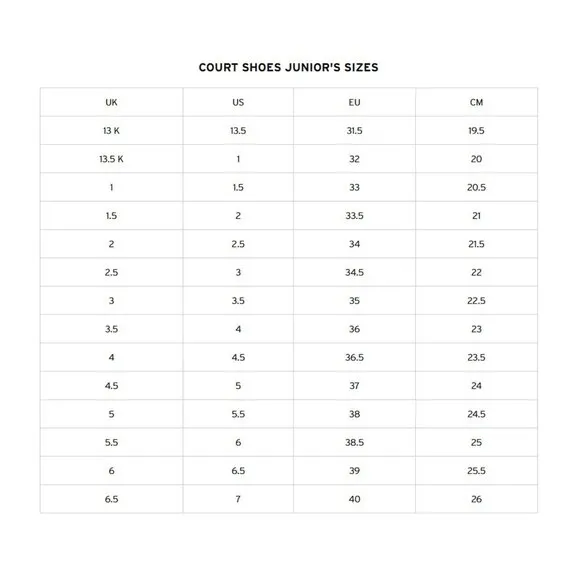 COURT SHOES JUNIOR'S SIZES

| UK | US | EU | CM |
|---|---|---|---|
| 13 K | 13.5 | 31.5 | 19.5 |
| 13.5 K | 1 | 32 | 20 |
| 1 | 1.5 | 33 | 20.5 |
| 1.5 | 2 | 33.5 | 21 |
| 2 | 2.5 | 34 | 21.5 |
| 2.5 | 3 | 34.5 | 22 |
| 3 | 3.5 | 35 | 22.5 |
| 3.5 | 4 | 36 | 23 |
| 4 | 4.5 | 36.5 | 23.5 |
| 4.5 | 5 | 37 | 24 |
| 5 | 5.5 | 38 | 24.5 |
| 5.5 | 6 | 38.5 | 25 |
| 6 | 6.5 | 39 | 25.5 |
| 6.5 | 7 | 40 | 26 |